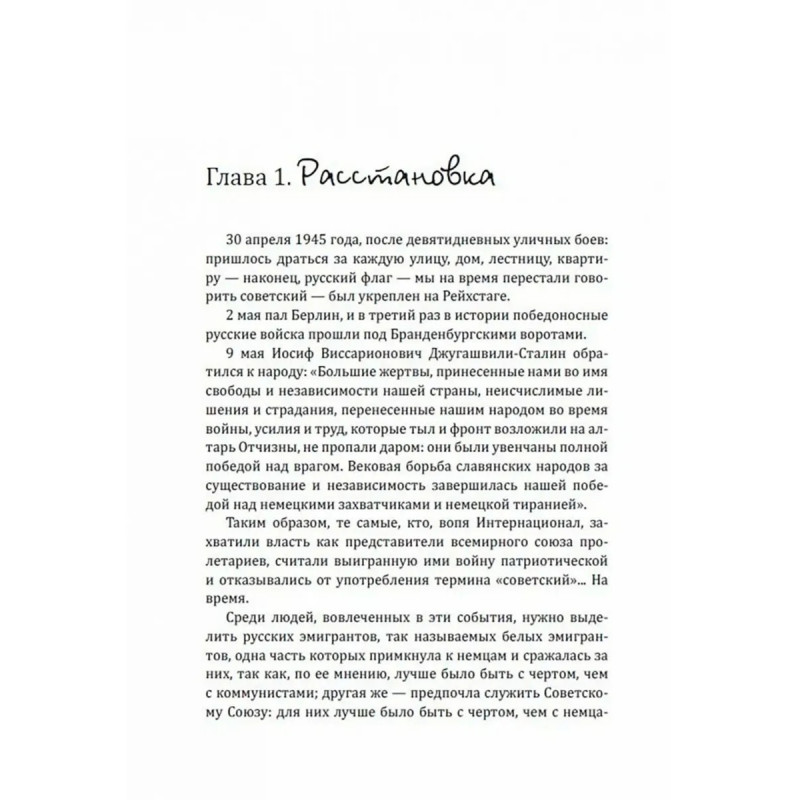 Глава 1. Расстановка

30 апреля 1945 года, после девятидневных уличных боев: пришлось драться за каждую улицу, дом, лестницу, квартиру — наконец, русский флаг — мы на время перестали говорить советский — был укреплен на Рейхстаге.

2 мая пал Берлин, и в третий раз в истории победоносные русские войска прошли под Бранденбургскими воротами.

9 мая Иосиф Виссарионович Джугашвили-Сталин обратился к народу: «Большие жертвы, принесенные нами во имя свободы и независимости нашей страны, неисчислимые лишения и страдания, перенесенные нашим народом во время войны, усилия и труд, которые тыл и фронт возложили на алтарь Отчизны, не пропали даром: они были увенчаны полной победой над врагом. Вековая борьба славянских народов за существование и независимость завершилась нашей победой над немецкими захватчиками и немецкой тиранией».

Таким образом, те самые, кто, вопя Интернационал, захватили власть как представители всемирного союза пролетариев, считали выигранную ими войну патриотической и отказывались от употребления термина «советский»... На время.

Среди людей, вовлеченных в эти события, нужно выделить русских эмигрантов, так называемых белых эмигрантов, одна часть которых примкнула к немцам и сражалась за них, так как, по ее мнению, лучше было быть с чертом, чем с коммунистами; другая же — предпочла служить Советскому Союзу: для них лучше было быть с чертом, чем с немца-